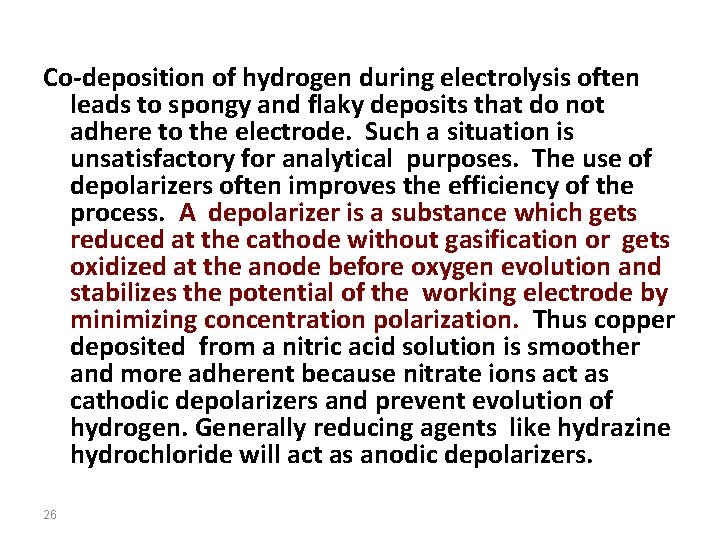 Co-deposition of hydrogen during electrolysis often leads to spongy and flaky deposits that do not adhere to the electrode. Such a situation is unsatisfactory for analytical purposes. The use of depolarizers often improves the efficiency of the process. A depolarizer is a substance which gets reduced at the cathode without gasification or gets oxidized at the anode before oxygen evolution and stabilizes the potential of the working electrode by minimizing concentration polarization. Thus copper deposited from a nitric acid solution is smoother and more adherent because nitrate ions act as cathodic depolarizers and prevent evolution of hydrogen. Generally reducing agents like hydrazine hydrochloride will act as anodic depolarizers.

26